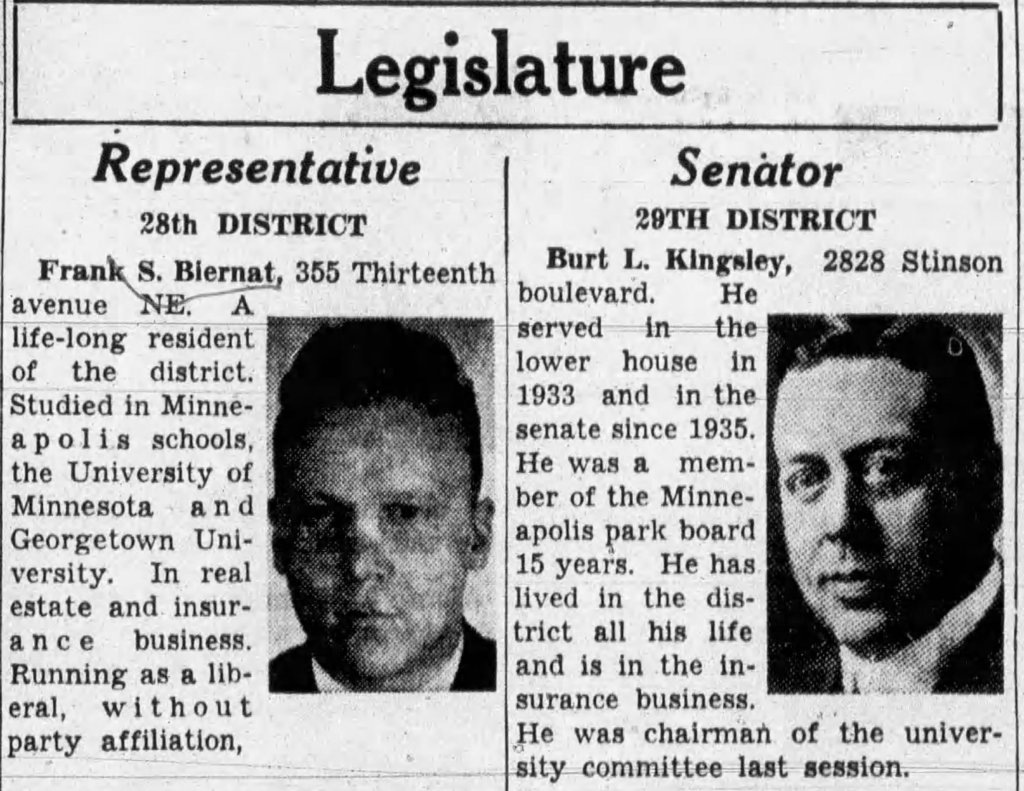 Legislature

Representative

28th DISTRICT

Frank S. Biernat, 355 Thirteenth avenue NE. A life-long resident of the district. Studied in Minneapolis schools, the University of Minnesota and Georgetown University. In real estate and insurance business. Running as a liberal, without party affiliation,

Senator

29TH DISTRICT

Burt L. Kingsley, 2828 Stinson boulevard. He served in the lower house in 1933 and in the senate since 1935. He was a member of the Minneapolis park board 15 years. He has lived in the district all his life and is in the insurance business. He was chairman of the university committee last session.